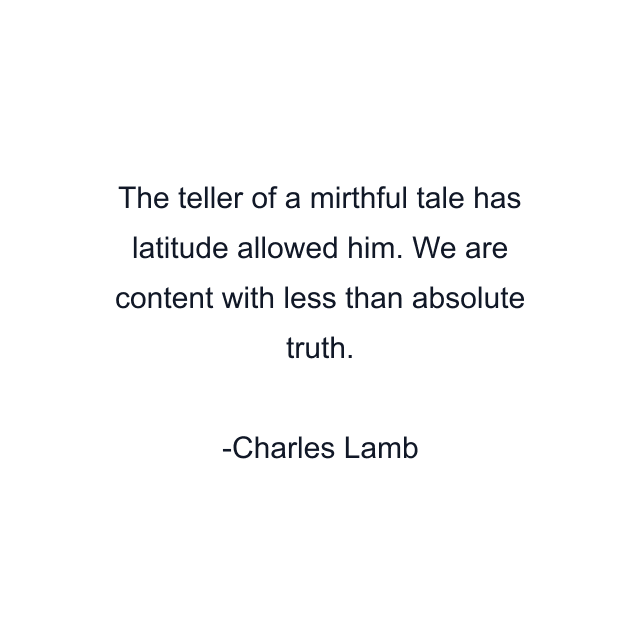 The teller of a mirthful tale has latitude allowed him. We are content with less than absolute truth.

-Charles Lamb